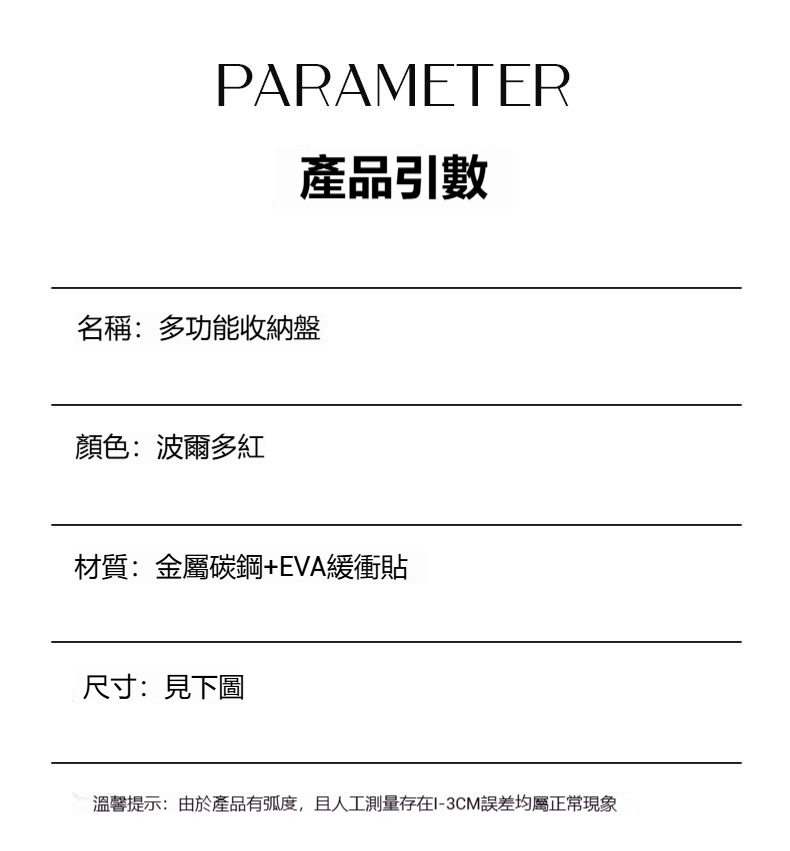 PARAMETER

產品引數

名稱：多功能收納盤

顏色：波爾多紅

材質：金屬碳鋼+EVA緩衝貼

尺寸：見下圖

溫馨提示：由於產品有弧度，且人工測量存在I-3CM誤差均屬正常現象